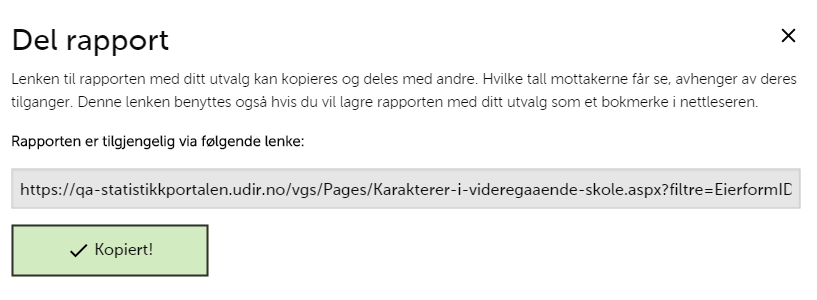 Del rapport

×

Lenken til rapporten med ditt utvalg kan kopieres og deles med andre. Hvilke tall mottakerne får se, avhenger av deres tilganger. Denne lenken benyttes også hvis du vil lagre rapporten med ditt utvalg som et bokmerke i nettleseren.

Rapporten er tilgjengelig via følgende lenke:

https://qa-statistikkportalen.udir.no/vgs/Pages/Karakterer-i-videregaaende-skole.aspx?filtre=EierformID

✓ Kopiert!